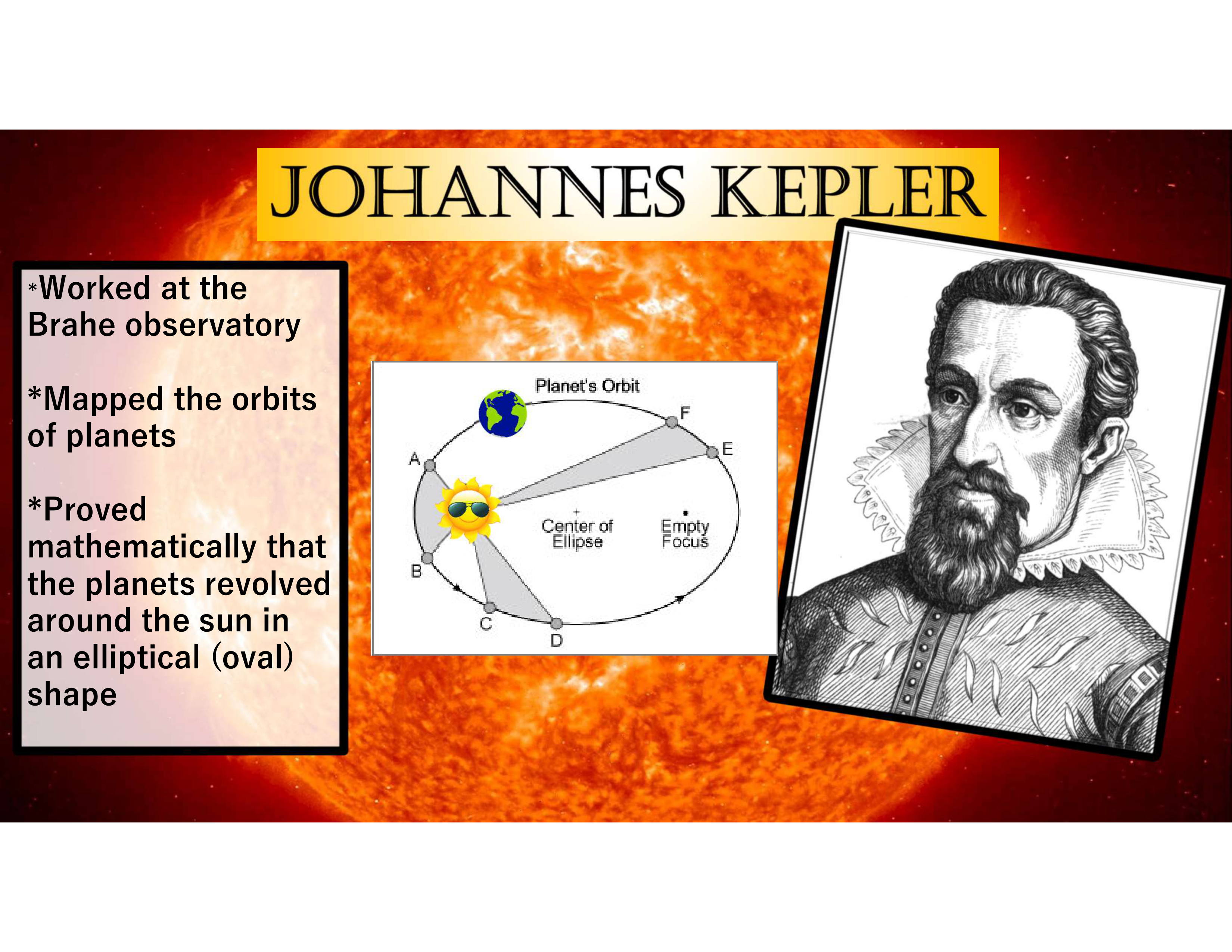 JOHANNES KEPLER

*Worked at the Brahe observatory

*Mapped the orbits of planets

*Proved mathematically that the planets revolved around the sun in an elliptical (oval) shape

Planet's Orbit

A

B

C

D

E

F

Center of Ellipse

Empty Focus